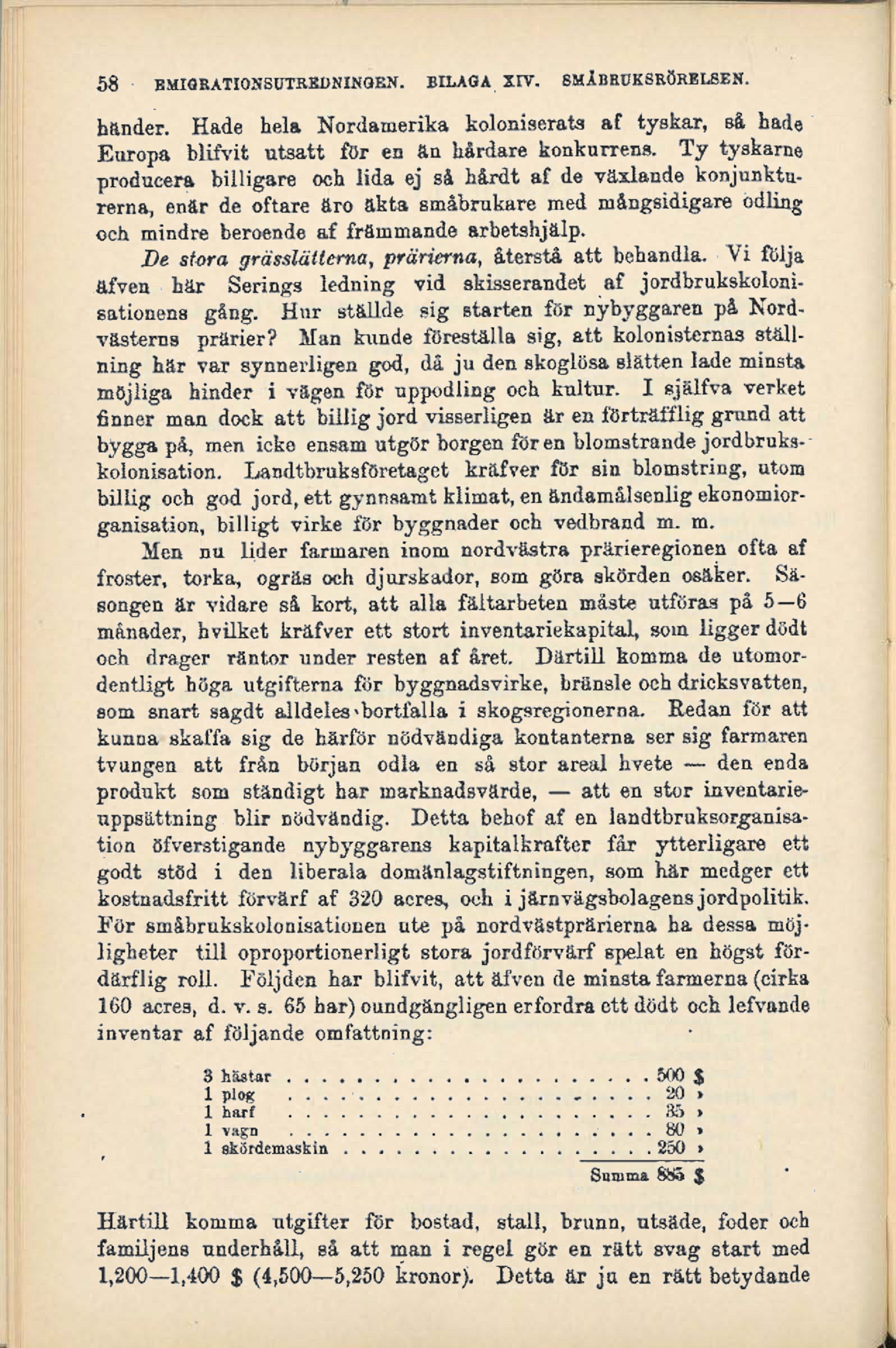 58 EMIGRATIONSUTREDNINGEN. BILAGA XIV. SMÅBRUKSRÖRELSEN.

händer. Hade hela Nordamerika koloniserats af tyskar, så hade Europa blifvit utsatt för en än hårdare konkurrens. Ty tyskarne producera billigare och lida ej så hårdt af de växlande konjunkturerna, enär de oftare äro äkta småbrukare med mångsidigare odling och mindre beroende af främmande arbetshjälp.

De stora grässlätterna, prärierna, återstå att behandla. Vi följa äfven här Serings ledning vid skisserandet af jordbrukskolonisationens gång. Hur ställde sig starten för nybyggaren på Nordvästerns prärier? Man kunde föreställa sig, att kolonisternas ställning här var synnerligen god, då ju den skoglösa slätten lade minsta möjliga hinder i vägen för uppodling och kultur. I själfva verket finner man dock att billig jord visserligen är en förträfflig grund att bygga på, men icke ensam utgör borgen för en blomstrande jordbrukskolonisation. Landtbruksföretaget kräfver för sin blomstring, utom billig och god jord, ett gynnsamt klimat, en ändamålsenlig ekonomiorganisation, billigt virke för byggnader och vedbrand m. m.

Men nu lider farmaren inom nordvästra prärieregionen ofta af froster, torka, ogräs och djurskador, som göra skörden osäker. Säsongen är vidare så kort, att alla fältarbeten måste utföras på 5—6 månader, hvilket kräfver ett stort inventariekapital, som ligger dödt och drager räntor under resten af året. Därtill komma de utomordentligt höga utgifterna för byggnadsvirke, bränsle och dricksvatten, som snart sagdt alldeles bortfalla i skogsregionerna. Redan för att kunna skaffa sig de härför nödvändiga kontanterna ser sig farmaren tvungen att från början odla en så stor areal hvete — den enda produkt som ständigt har marknadsvärde, — att en stor inventarieuppsättning blir nödvändig. Detta behof af en landtbruksorganisation öfverstigande nybyggarens kapitalkrafter får ytterligare ett godt stöd i den liberala domänlagstiftningen, som här medger ett kostnadsfritt förvärf af 320 acres, och i järnvägsbolagens jordpolitik. För småbrukskolonisationen ute på nordvästprärierna ha dessa möjligheter till oproportionerligt stora jordförvärf spelat en högst fördärflig roll. Följden har blifvit, att äfven de minsta farmerna (cirka 160 acres, d. v. s. 65 har) oundgängligen erfordra ett dödt och lefvande inventar af följande omfattning:

| | |
|---|---|
| 3 hästar | 500 $ |
| 1 plog | 20 » |
| 1 harf | 35 » |
| 1 vagn | 80 » |
| 1 skördemaskin | 250 » |
| Summa | 885 $ |

Härtill komma utgifter för bostad, stall, brunn, utsäde, foder och familjens underhåll, så att man i regel gör en rätt svag start med 1,200—1,400 $ (4,500—5,250 kronor). Detta är ju en rätt betydande